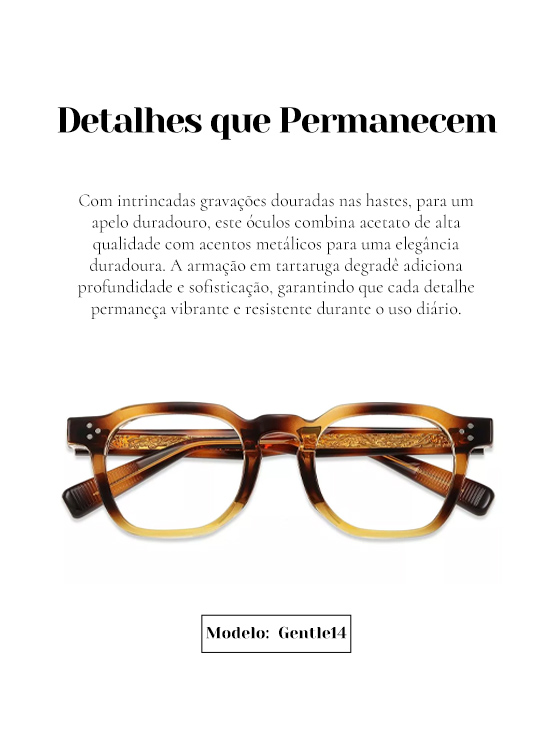 Detalhes que Permanecem

Com intrincadas gravações douradas nas hastes, para um apelo duradouro, este óculos combina acetato de alta qualidade com acentos metálicos para uma elegância duradoura. A armação em tartaruga degradê adiciona profundidade e sofisticação, garantindo que cada detalhe permaneça vibrante e resistente durante o uso diário.

Modelo: Gentle14